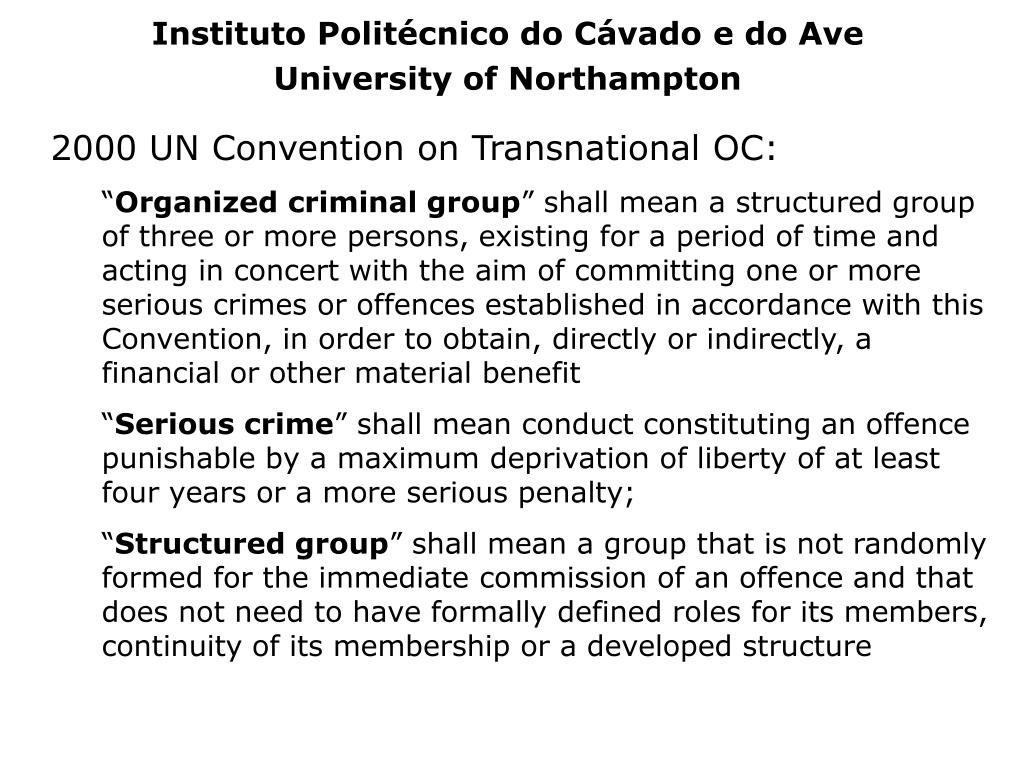 Instituto Politécnico do Cávado e do Ave
University of Northampton

2000 UN Convention on Transnational OC:

“Organized criminal group” shall mean a structured group of three or more persons, existing for a period of time and acting in concert with the aim of committing one or more serious crimes or offences established in accordance with this Convention, in order to obtain, directly or indirectly, a financial or other material benefit

“Serious crime” shall mean conduct constituting an offence punishable by a maximum deprivation of liberty of at least four years or a more serious penalty;

“Structured group” shall mean a group that is not randomly formed for the immediate commission of an offence and that does not need to have formally defined roles for its members, continuity of its membership or a developed structure